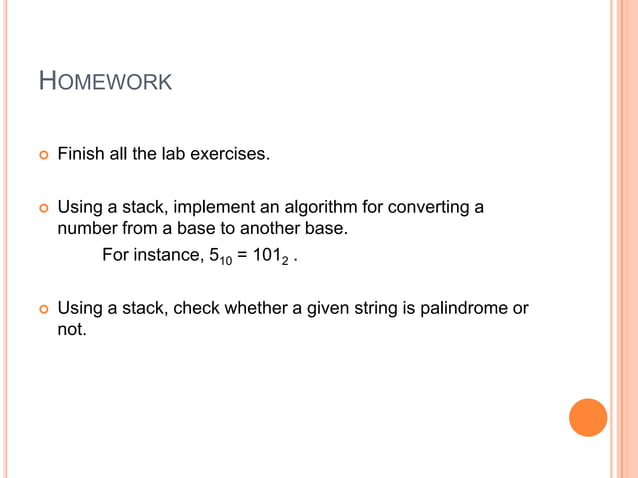 HOMEWORK

Finish all the lab exercises.

Using a stack, implement an algorithm for converting a number from a base to another base.

For instance, $5_{10} = 101_2$ .

Using a stack, check whether a given string is palindrome or not.